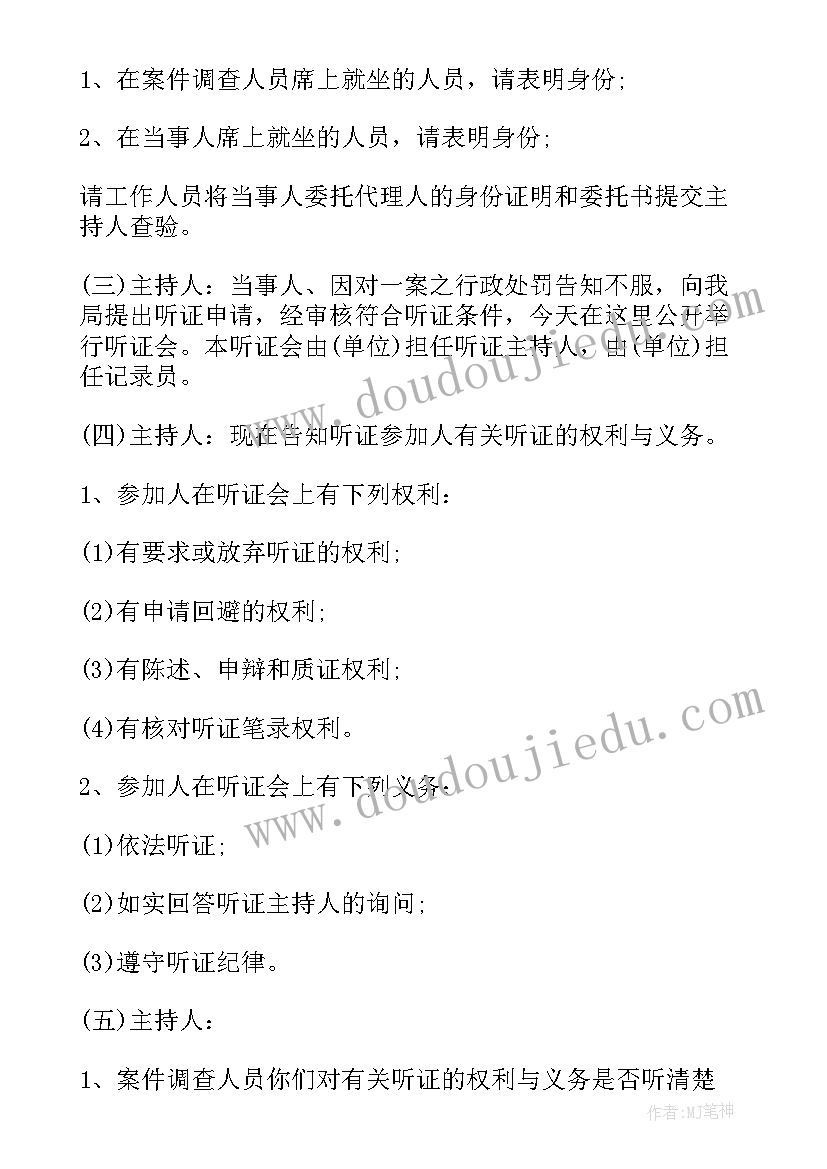 1、在案件调查人员席上就坐的人员，请表明身份;

2、在当事人席上就坐的人员，请表明身份;

请工作人员将当事人委托代理人的身份证明和委托书提交主持人查验。

(三)主持人：当事人、因对一案之行政处罚告知不服，向我局提出听证申请，经审核符合听证条件，今天在这里公开举行听证会。本听证会由(单位)担任听证主持人，由(单位)担任记录员。

(四)主持人：现在告知听证参加人有关听证的权利与义务。

1、参加人在听证会上有下列权利：

(1)有要求或放弃听证的权利;

(2)有申请回避的权利;

(3)有陈述、申辩和质证权利;

(4)有核对听证笔录权利。

2、参加人在听证会上有下列义务：

(1)依法听证;

(2)如实回答听证主持人的询问;

(3)遵守听证纪律。

(五)主持人：

1、案件调查人员你们对有关听证的权利与义务是否听清楚

www.doudoujiedu.com

www.doudoujiedu.com

作者:MJ笔神